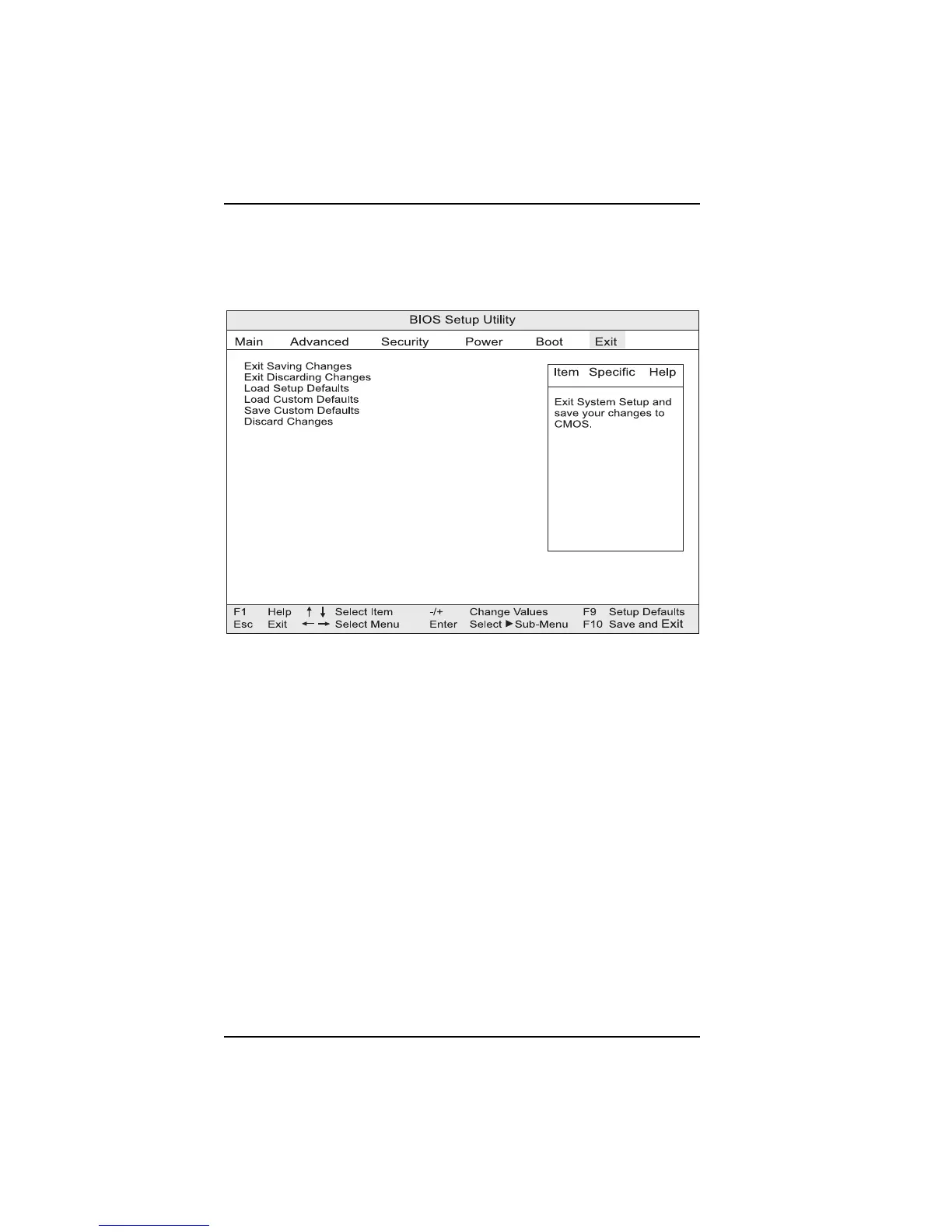 BIOS Setup Utility

Main Advanced Security Power Boot Exit

Exit Saving Changes
Exit Discarding Changes
Load Setup Defaults
Load Custom Defaults
Save Custom Defaults
Discard Changes

Item Specific Help

Exit System Setup and save your changes to CMOS.

F1 Help ↑ ↓ Select Item -/+ Change Values F9 Setup Defaults
Esc Exit ← → Select Menu Enter Select ▶ Sub-Menu F10 Save and Exit